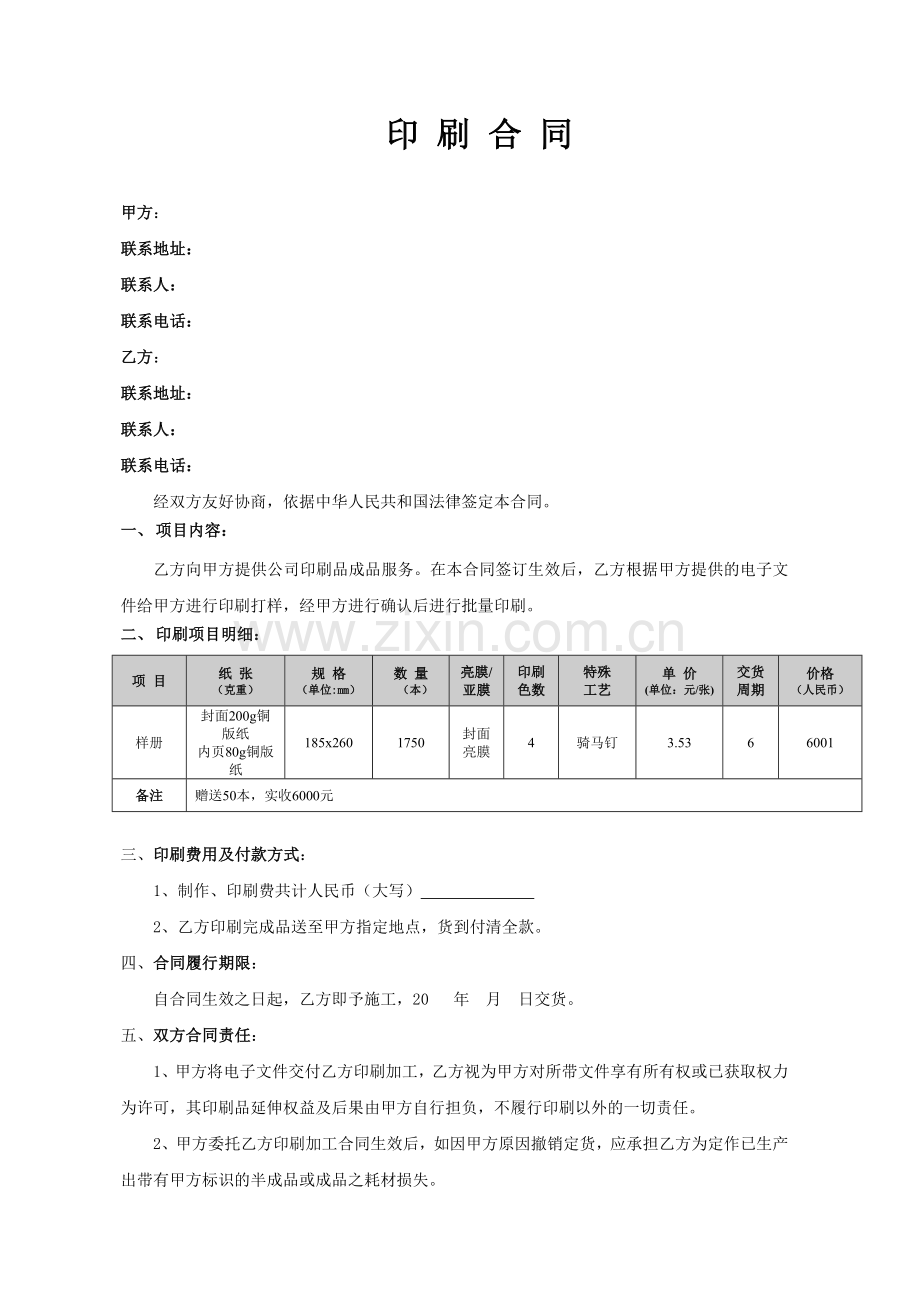 印 刷 合 同

甲方：

联系地址：

联系人：

联系电话：

乙方：

联系地址：

联系人：

联系电话：

经双方友好协商，依据中华人民共和国法律签定本合同。

一、项目内容：

乙方向甲方提供公司印刷品成品服务。在本合同签订生效后，乙方根据甲方提供的电子文件给甲方进行印刷打样，经甲方进行确认后进行批量印刷。

二、印刷项目明细：

| 项 目 | 纸 张（克重） | 规 格（单位:㎜） | 数 量（本） | 亮膜/亚膜 | 印刷色数 | 特殊工艺 | 单 价（单位：元/张） | 交货周期 | 价格（人民币） |
|---|---|---|---|---|---|---|---|---|---|
| 样册 | 封面200g铜版纸 内页80g铜版纸 | 185x260 | 1750 | 封面亮膜 | 4 | 骑马钉 | 3.53 | 6 | 6001 |
| 备注 | 赠送50本，实收6000元 | | | | | | | | |

三、印刷费用及付款方式：

1、制作、印刷费共计人民币（大写）____

2、乙方印刷完成品送至甲方指定地点，货到付清全款。

四、合同履行期限：

自合同生效之日起，乙方即予施工，20 年 月 日交货。

五、双方合同责任：

1、甲方将电子文件交付乙方印刷加工，乙方视为甲方对所带文件享有所有权或已获取权力为许可，其印刷品延伸权益及后果由甲方自行担负，不履行印刷以外的一切责任。

2、甲方委托乙方印刷加工合同生效后，如因甲方原因撤销定货，应承担乙方为定作已生产出带有甲方标识的半成品或成品之耗材损失。

www.zixin.com.cn